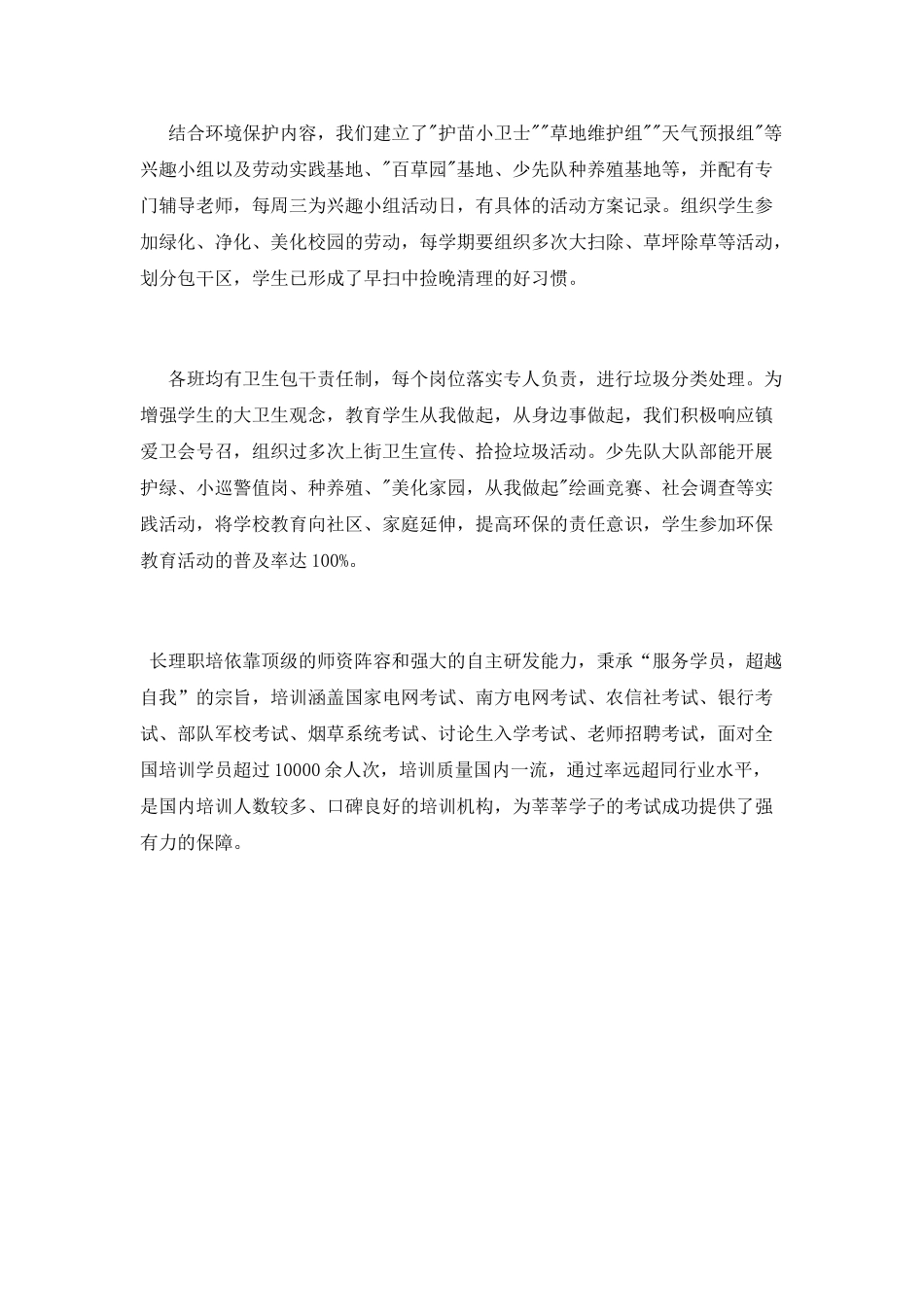 结合环境保护内容，我们建立了"护苗小卫士""草地维护组""天气预报组"等兴趣小组以及劳动实践基地、"百草园"基地、少先队种养殖基地等，并配有专门辅导老师，每周三为兴趣小组活动日，有具体的活动方案记录。组织学生参加绿化、净化、美化校园的劳动，每学期要组织多次大扫除、草坪除草等活动，划分包干区，学生已形成了早扫中捡晚清理的好习惯。

各班均有卫生包干责任制，每个岗位落实专人负责，进行垃圾分类处理。为增强学生的大卫生观念，教育学生从我做起，从身边事做起，我们积极响应镇爱卫会号召，组织过多次上街卫生宣传、拾捡垃圾活动。少先队大队部能开展护绿、小巡警值岗、种养殖、"美化家园，从我做起"绘画竞赛、社会调查等实践活动，将学校教育向社区、家庭延伸，提高环保的责任意识，学生参加环保教育活动的普及率达 100%。

长理职培依靠顶级的师资阵容和强大的自主研发能力，秉承“服务学员，超越自我”的宗旨，培训涵盖国家电网考试、南方电网考试、农信社考试、银行考试、部队军校考试、烟草系统考试、讨论生入学考试、老师招聘考试，面对全国培训学员超过 10000 余人次，培训质量国内一流，通过率远超同行业水平，是国内培训人数较多、口碑良好的培训机构，为莘莘学子的考试成功提供了强有力的保障。